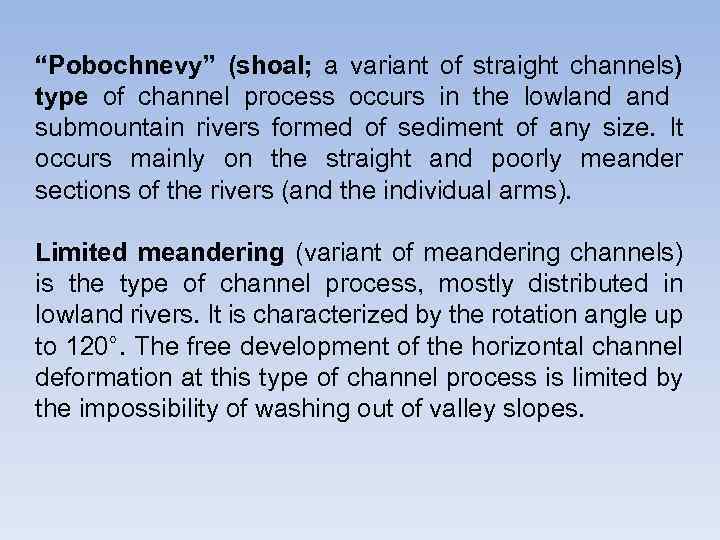 “Pobochnevy” (shoal; a variant of straight channels) type of channel process occurs in the lowland and submountain rivers formed of sediment of any size. It occurs mainly on the straight and poorly meander sections of the rivers (and the individual arms).

Limited meandering (variant of meandering channels) is the type of channel process, mostly distributed in lowland rivers. It is characterized by the rotation angle up to 120°. The free development of the horizontal channel deformation at this type of channel process is limited by the impossibility of washing out of valley slopes.